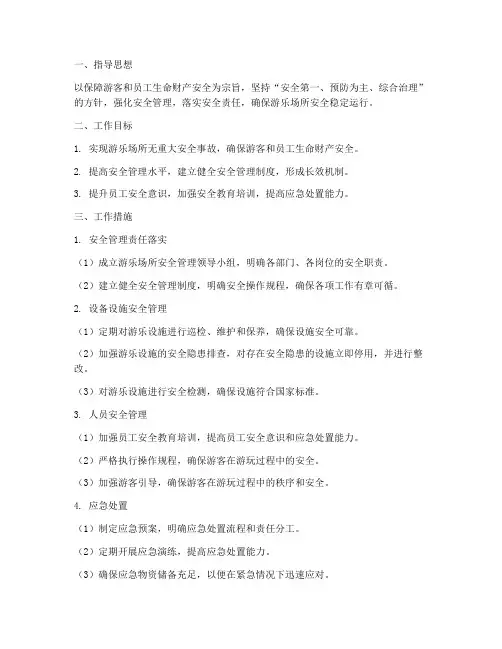 一、指导思想

以保障游客和员工生命财产安全为宗旨，坚持“安全第一、预防为主、综合治理”的方针，强化安全管理，落实安全责任，确保游乐场所安全稳定运行。

二、工作目标

1. 实现游乐场所无重大安全事故，确保游客和员工生命财产安全。

2. 提高安全管理水平，建立健全安全管理制度，形成长效机制。

3. 提升员工安全意识，加强安全教育培训，提高应急处置能力。

三、工作措施

1. 安全管理责任落实

（1）成立游乐场所安全管理领导小组，明确各部门、各岗位的安全职责。

（2）建立健全安全管理制度，明确安全操作规程，确保各项工作有章可循。

2. 设备设施安全管理

（1）定期对游乐设施进行巡检、维护和保养，确保设施安全可靠。

（2）加强游乐设施的安全隐患排查，对存在安全隐患的设施立即停用，并进行整改。

（3）对游乐设施进行安全检测，确保设施符合国家标准。

3. 人员安全管理

（1）加强员工安全教育培训，提高员工安全意识和应急处置能力。

（2）严格执行操作规程，确保游客在游玩过程中的安全。

（3）加强游客引导，确保游客在游玩过程中的秩序和安全。

4. 应急处置

（1）制定应急预案，明确应急处置流程和责任分工。

（2）定期开展应急演练，提高应急处置能力。

（3）确保应急物资储备充足，以便在紧急情况下迅速应对。